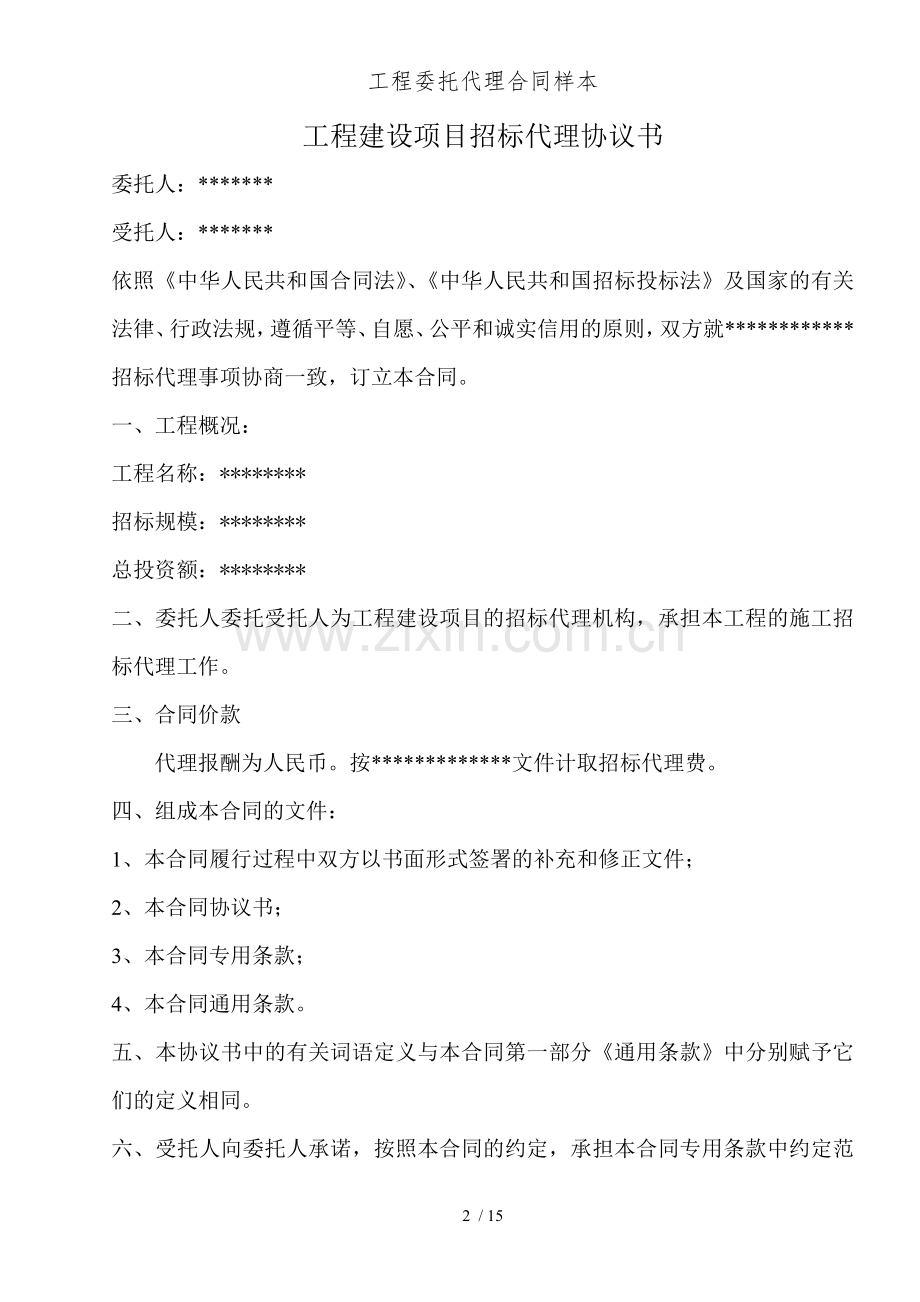 工程委托代理合同样本

工程建设项目招标代理协议书

委托人：*******

受托人：*******

依照《中华人民共和国合同法》、《中华人民共和国招标投标法》及国家的有关法律、行政法规，遵循平等、自愿、公平和诚实信用的原则，双方就************招标代理事项协商一致，订立本合同。

一、工程概况：

工程名称：********

招标规模：********

总投资额：********

二、委托人委托受托人为工程建设项目的招标代理机构，承担本工程的施工招标代理工作。

三、合同价款

代理报酬为人民币。按*************文件计取招标代理费。

四、组成本合同的文件：

1、本合同履行过程中双方以书面形式签署的补充和修正文件；

2、本合同协议书；

3、本合同专用条款；

4、本合同通用条款。

五、本协议书中的有关词语定义与本合同第一部分《通用条款》中分别赋予它们的定义相同。

六、受托人向委托人承诺，按照本合同的约定，承担本合同专用条款中约定范

2 / 15

www.zixin.com.cn